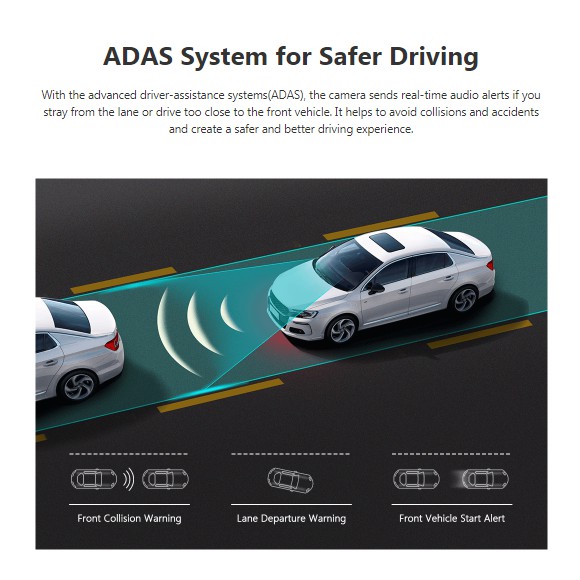 ADAS System for Safer Driving

With the advanced driver-assistance systems(ADAS), the camera sends real-time audio alerts if you stray from the lane or drive too close to the front vehicle. It helps to avoid collisions and accidents and create a safer and better driving experience.

Front Collision Warning

Lane Departure Warning

Front Vehicle Start Alert